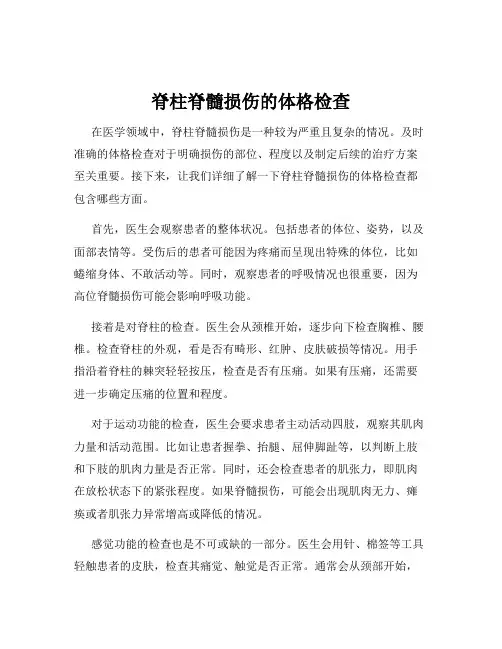 脊柱脊髓损伤的体格检查

在医学领域中，脊柱脊髓损伤是一种较为严重且复杂的情况。及时准确的体格检查对于明确损伤的部位、程度以及制定后续的治疗方案至关重要。接下来，让我们详细了解一下脊柱脊髓损伤的体格检查都包含哪些方面。

首先，医生会观察患者的整体状况。包括患者的体位、姿势，以及面部表情等。受伤后的患者可能因为疼痛而呈现出特殊的体位，比如蜷缩身体、不敢活动等。同时，观察患者的呼吸情况也很重要，因为高位脊髓损伤可能会影响呼吸功能。

接着是对脊柱的检查。医生会从颈椎开始，逐步向下检查胸椎、腰椎。检查脊柱的外观，看是否有畸形、红肿、皮肤破损等情况。用手指沿着脊柱的棘突轻轻按压，检查是否有压痛。如果有压痛，还需要进一步确定压痛的位置和程度。

对于运动功能的检查，医生会要求患者主动活动四肢，观察其肌肉力量和活动范围。比如让患者握拳、抬腿、屈伸脚趾等，以判断上肢和下肢的肌肉力量是否正常。同时，还会检查患者的肌张力，即肌肉在放松状态下的紧张程度。如果脊髓损伤，可能会出现肌肉无力、瘫痪或者肌张力异常增高或降低的情况。

感觉功能的检查也是不可或缺的一部分。医生会用针、棉签等工具轻触患者的皮肤，检查其痛觉、触觉是否正常。通常会从颈部开始，